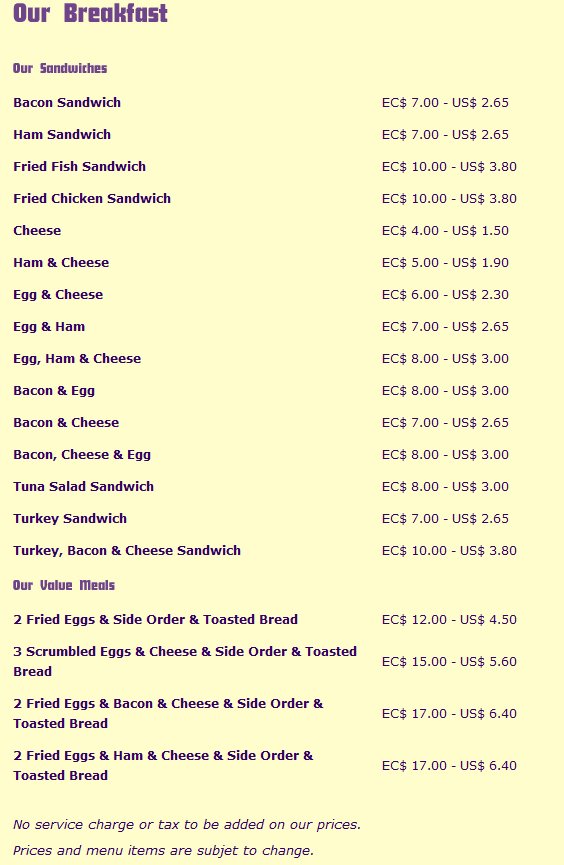 Our Breakfast

Our Sandwiches

| | |
|---|---|
| Bacon Sandwich | EC$ 7.00 - US$ 2.65 |
| Ham Sandwich | EC$ 7.00 - US$ 2.65 |
| Fried Fish Sandwich | EC$ 10.00 - US$ 3.80 |
| Fried Chicken Sandwich | EC$ 10.00 - US$ 3.80 |
| Cheese | EC$ 4.00 - US$ 1.50 |
| Ham & Cheese | EC$ 5.00 - US$ 1.90 |
| Egg & Cheese | EC$ 6.00 - US$ 2.30 |
| Egg & Ham | EC$ 7.00 - US$ 2.65 |
| Egg, Ham & Cheese | EC$ 8.00 - US$ 3.00 |
| Bacon & Egg | EC$ 8.00 - US$ 3.00 |
| Bacon & Cheese | EC$ 7.00 - US$ 2.65 |
| Bacon, Cheese & Egg | EC$ 8.00 - US$ 3.00 |
| Tuna Salad Sandwich | EC$ 8.00 - US$ 3.00 |
| Turkey Sandwich | EC$ 7.00 - US$ 2.65 |
| Turkey, Bacon & Cheese Sandwich | EC$ 10.00 - US$ 3.80 |

Our Value Meals

| | |
|---|---|
| 2 Fried Eggs & Side Order & Toasted Bread | EC$ 12.00 - US$ 4.50 |
| 3 Scrumbled Eggs & Cheese & Side Order & Toasted Bread | EC$ 15.00 - US$ 5.60 |
| 2 Fried Eggs & Bacon & Cheese & Side Order & Toasted Bread | EC$ 17.00 - US$ 6.40 |
| 2 Fried Eggs & Ham & Cheese & Side Order & Toasted Bread | EC$ 17.00 - US$ 6.40 |

No service charge or tax to be added on our prices.

Prices and menu items are subjet to change.